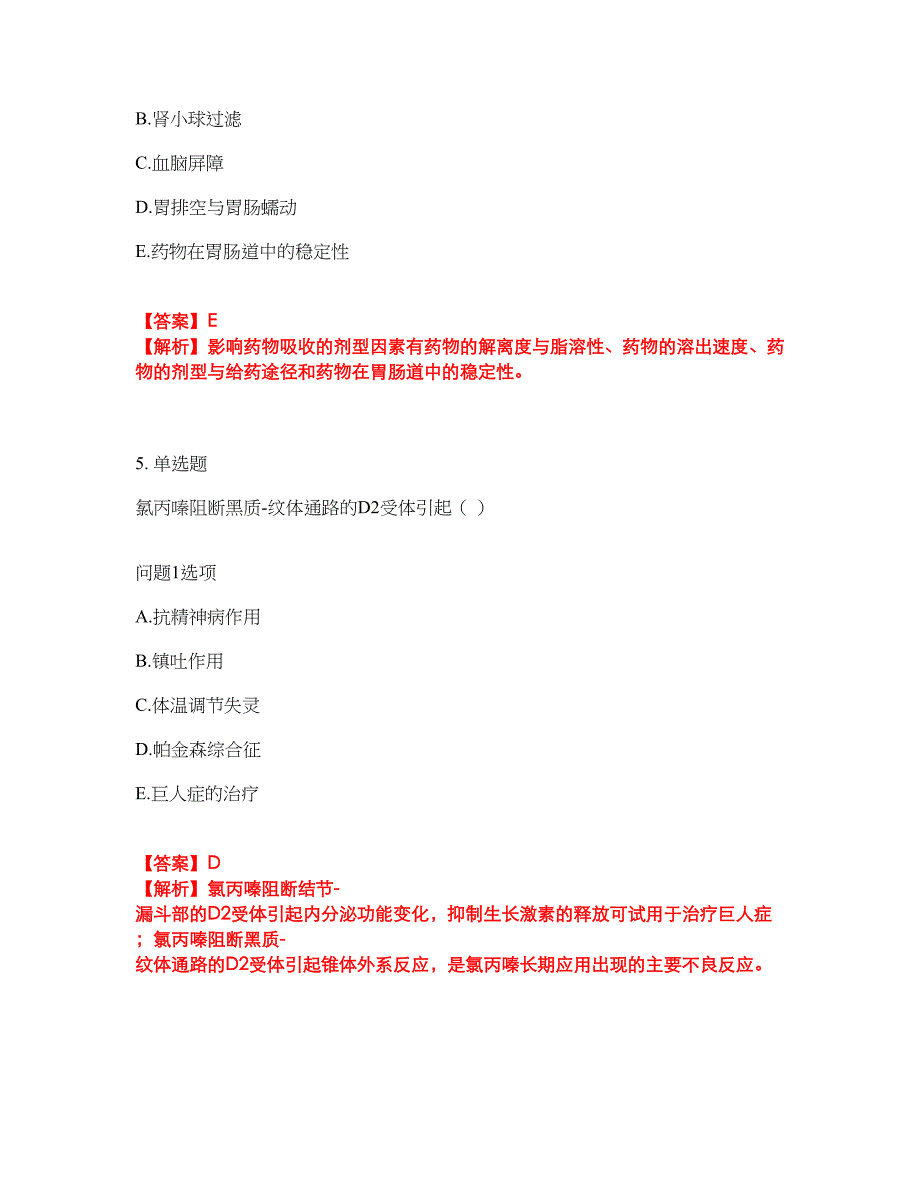 B.肾小球过滤

C.血脑屏障

D.胃排空与胃肠蠕动

E.药物在胃肠道中的稳定性

【答案】E
【解析】影响药物吸收的剂型因素有药物的解离度与脂溶性、药物的溶出速度、药物的剂型与给药途径和药物在胃肠道中的稳定性。

5. 单选题

氯丙嗪阻断黑质-纹体通路的D2受体引起（ ）

问题1选项

A.抗精神病作用

B.镇吐作用

C.体温调节失灵

D.帕金森综合征

E.巨人症的治疗

【答案】D
【解析】氯丙嗪阻断结节-漏斗部的D2受体引起内分泌功能变化，抑制生长激素的释放可试用于治疗巨人症；氯丙嗪阻断黑质-纹体通路的D2受体引起锥体外系反应，是氯丙嗪长期应用出现的主要不良反应。